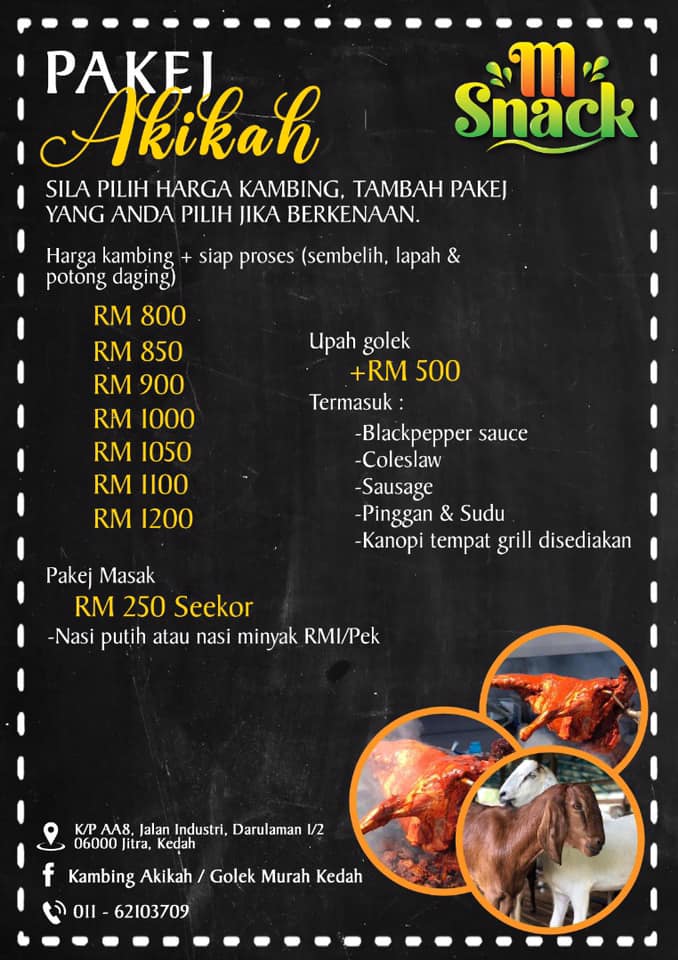 PAKEJ
Akikah

M Snack

SILA PILIH HARGA KAMBING, TAMBAH PAKEJ YANG ANDA PILIH JIKA BERKENAAN.

Harga kambing + siap proses (sembelih, lapah & potong daging)

RM 800
RM 850
RM 900
RM 1000
RM 1050
RM 1100
RM 1200

Upah golek
+RM 500
Termasuk :
-Blackpepper sauce
-Coleslaw
-Sausage
-Pinggan & Sudu
-Kanopi tempat grill disediakan

Pakej Masak
RM 250 Seekor
-Nasi putih atau nasi minyak RM1/Pek

K/P AA8, Jalan Industri, Darulaman 1/2 06000 Jitra, Kedah

Kambing Akikah / Golek Murah Kedah

011 - 62103709